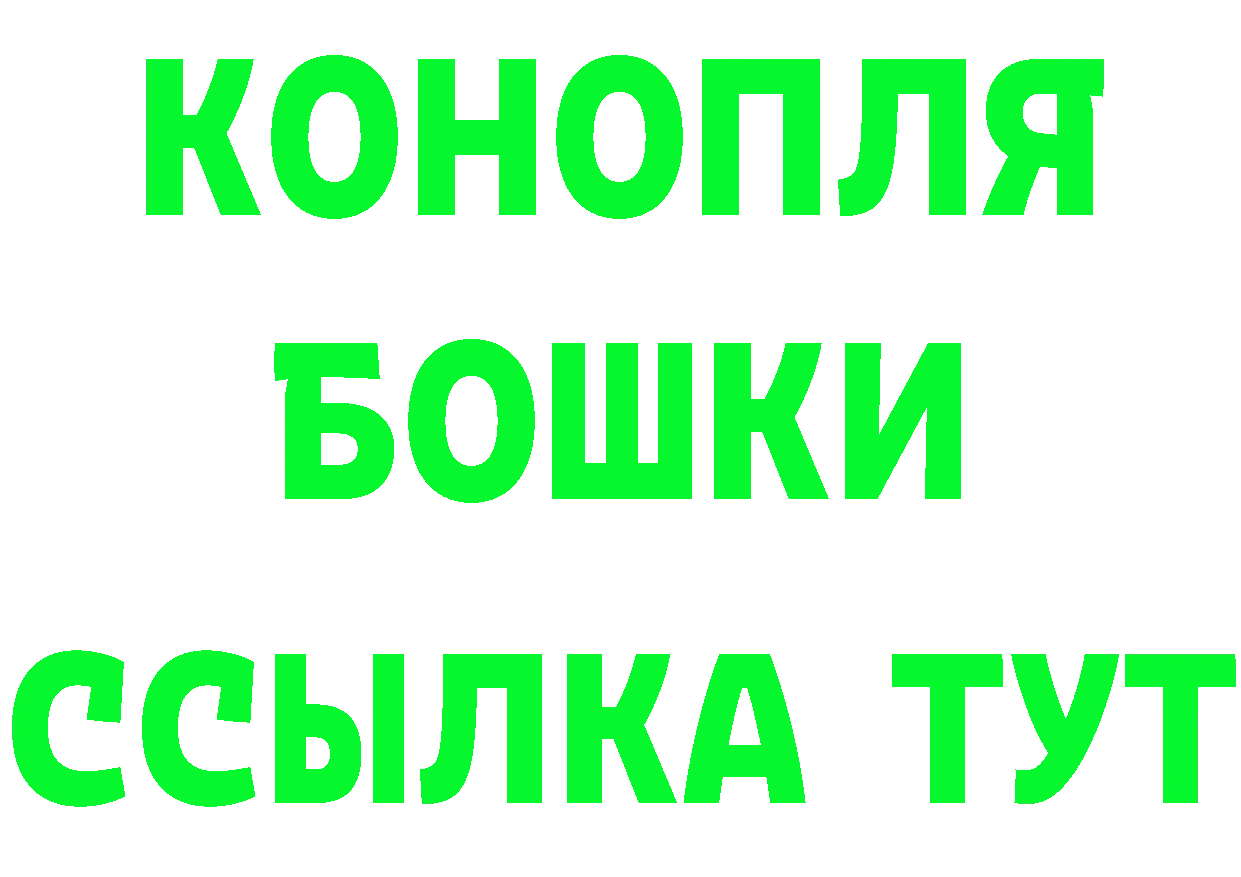 КОНОПЛЯ
БОШКИ
ССЫЛКА ТУТ